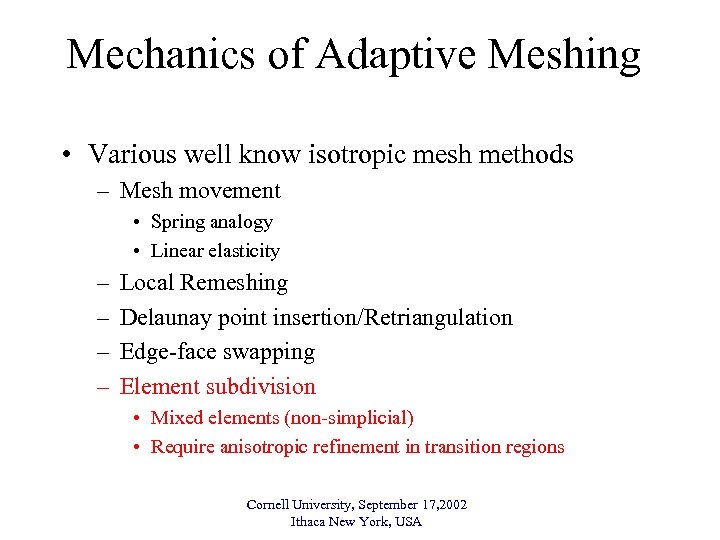 Mechanics of Adaptive Meshing

• Various well know isotropic mesh methods
  – Mesh movement
    • Spring analogy
    • Linear elasticity
  – Local Remeshing
  – Delaunay point insertion/Retriangulation
  – Edge-face swapping
  – Element subdivision
    • Mixed elements (non-simplicial)
    • Require anisotropic refinement in transition regions

Cornell University, September 17,2002
Ithaca New York, USA